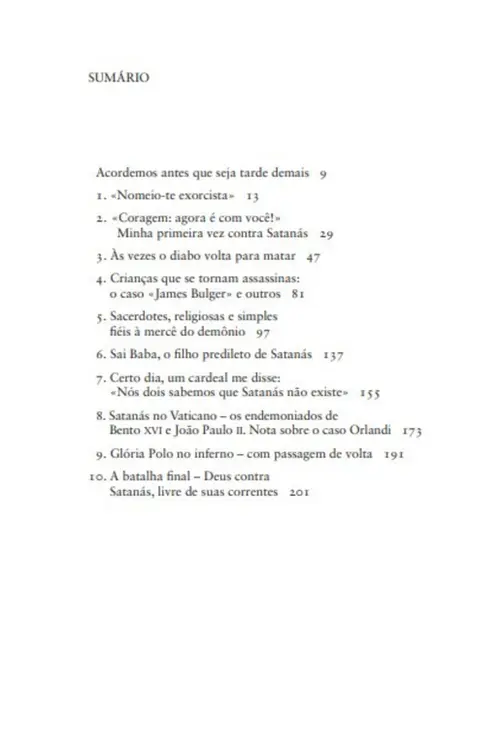 SUMÁRIO

Acordemos antes que seja tarde demais 9

1. «Nomeio-te exorcista» 13

2. «Coragem: agora é com você!» Minha primeira vez contra Satanás 29

3. Às vezes o diabo volta para matar 47

4. Crianças que se tornam assassinas: o caso «James Bulger» e outros 81

5. Sacerdotes, religiosas e simples fiéis à mercê do demônio 97

6. Sai Baba, o filho predileto de Satanás 137

7. Certo dia, um cardeal me disse: «Nós dois sabemos que Satanás não existe» 155

8. Satanás no Vaticano – os endemoniados de Bento XVI e João Paulo II. Nota sobre o caso Orlandi 173

9. Glória Polo no inferno – com passagem de volta 191

10. A batalha final – Deus contra Satanás, livre de suas correntes 201